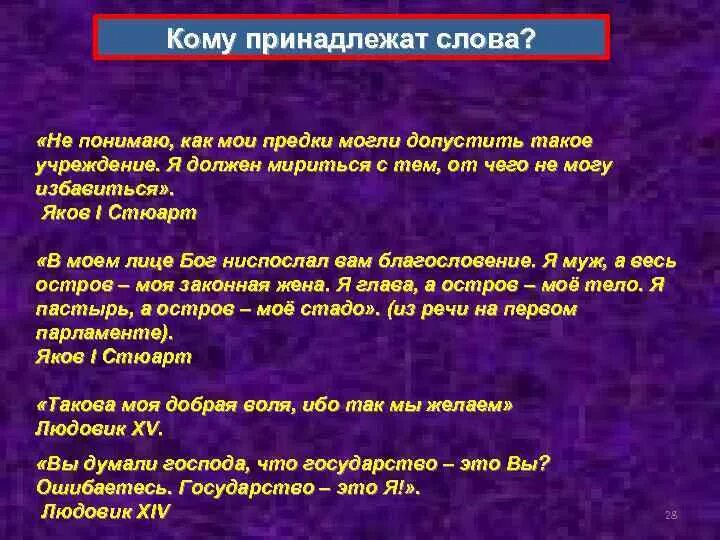 Кому принадлежат слова?

«Не понимаю, как мои предки могли допустить такое учреждение. Я должен мириться с тем, от чего не могу избавиться».
Яков I Стюарт

«В моем лице Бог ниспослал вам благословение. Я муж, а весь остров – моя законная жена. Я глава, а остров – моё тело. Я пастырь, а остров – моё стадо». (из речи на первом парламенте).
Яков I Стюарт

«Такова моя добрая воля, ибо так мы желаем»
Людовик XV.

«Вы думали господа, что государство – это Вы? Ошибаетесь. Государство – это Я!».
Людовик XIV

28